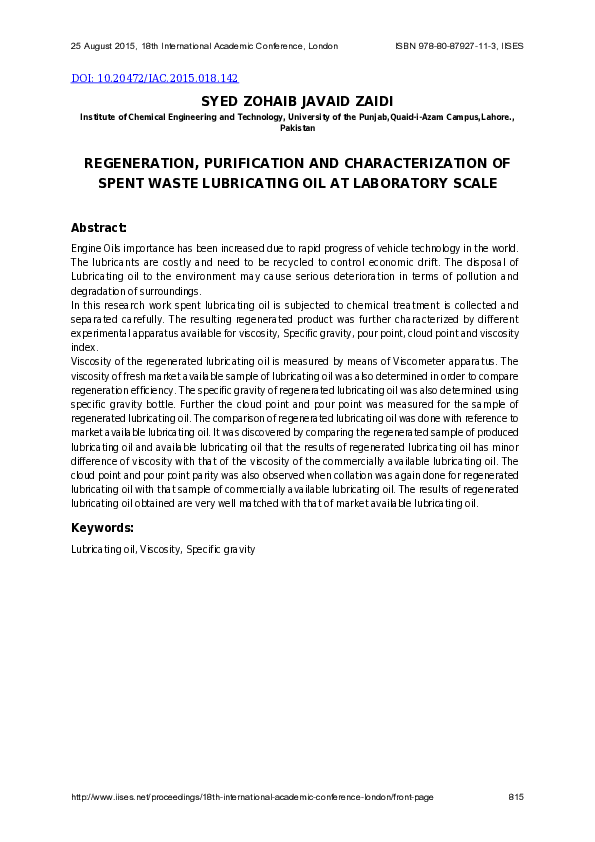 25 August 2015, 18th International Academic Conference, London ISBN 978-80-87927-11-3, IISES

DOI: 10.20472/IAC.2015.018.142

SYED ZOHAIB JAVAID ZAIDI

Institute of Chemical Engineering and Technology, University of the Punjab,Quaid-i-Azam Campus,Lahore., Pakistan

REGENERATION, PURIFICATION AND CHARACTERIZATION OF SPENT WASTE LUBRICATING OIL AT LABORATORY SCALE

Abstract:

Engine Oils importance has been increased due to rapid progress of vehicle technology in the world. The lubricants are costly and need to be recycled to control economic drift. The disposal of Lubricating oil to the environment may cause serious deterioration in terms of pollution and degradation of surroundings.
In this research work spent lubricating oil is subjected to chemical treatment is collected and separated carefully. The resulting regenerated product was further characterized by different experimental apparatus available for viscosity, Specific gravity, pour point, cloud point and viscosity index.
Viscosity of the regenerated lubricating oil is measured by means of Viscometer apparatus. The viscosity of fresh market available sample of lubricating oil was also determined in order to compare regeneration efficiency. The specific gravity of regenerated lubricating oil was also determined using specific gravity bottle. Further the cloud point and pour point was measured for the sample of regenerated lubricating oil. The comparison of regenerated lubricating oil was done with reference to market available lubricating oil. It was discovered by comparing the regenerated sample of produced lubricating oil and available lubricating oil that the results of regenerated lubricating oil has minor difference of viscosity with that of the viscosity of the commercially available lubricating oil. The cloud point and pour point parity was also observed when collation was again done for regenerated lubricating oil with that sample of commercially available lubricating oil. The results of regenerated lubricating oil obtained are very well matched with that of market available lubricating oil.

Keywords:

Lubricating oil, Viscosity, Specific gravity

http://www.iises.net/proceedings/18th-international-academic-conference-london/front-page 815